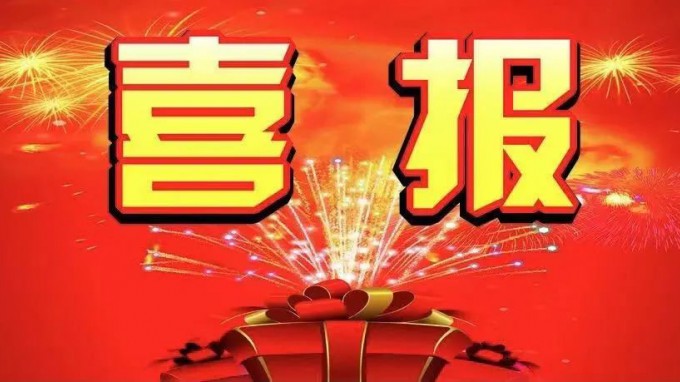 喜 报